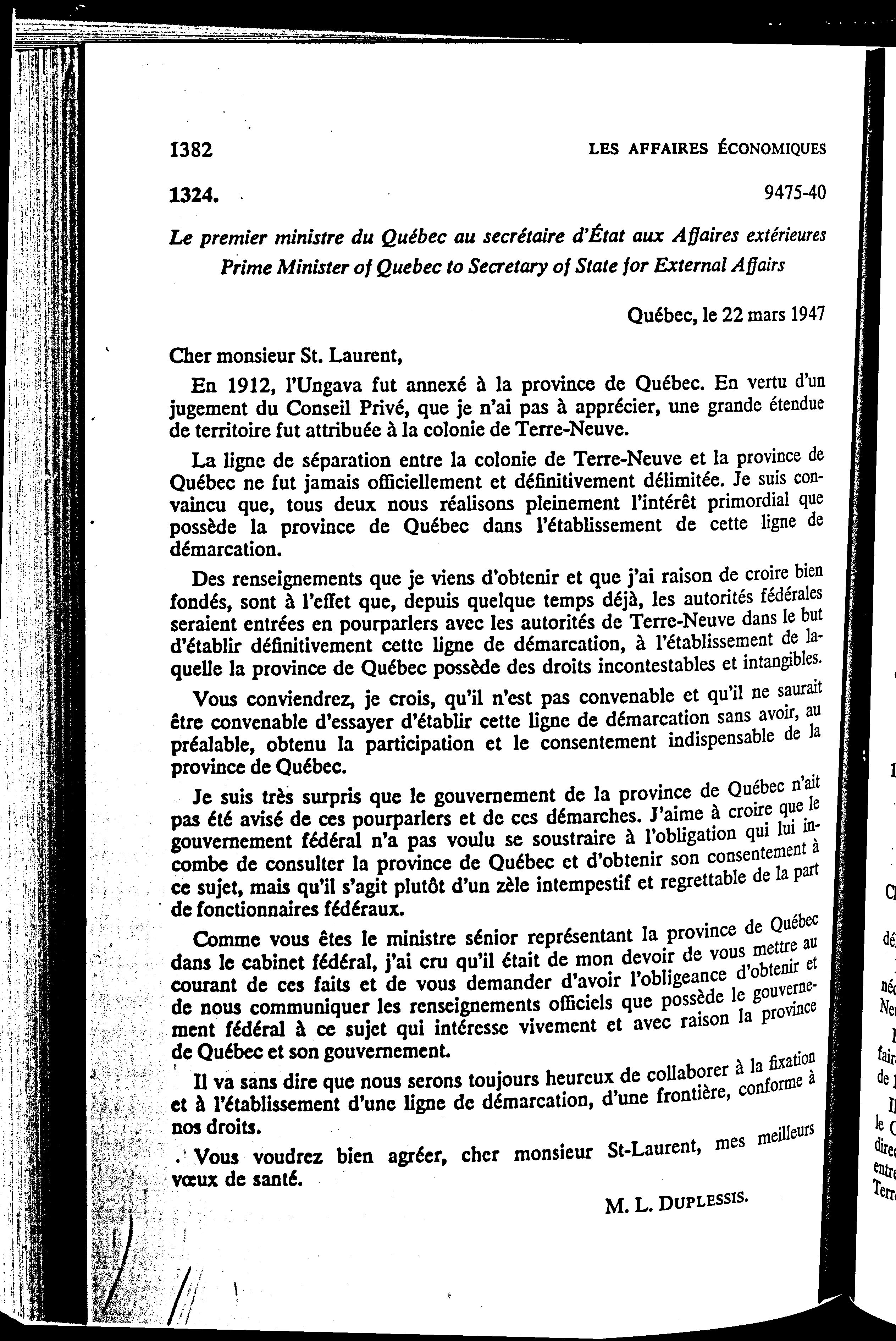 1382 LES AFFAIRES ÉCONOMIQUES

1324. 9475-40

Le premier ministre du Québec au secrétaire d'État aux Affaires extérieures
Prime Minister of Quebec to Secretary of State for External Affairs

Québec, le 22 mars 1947

Cher monsieur St. Laurent,

En 1912, l'Ungava fut annexé à la province de Québec. En vertu d'un jugement du Conseil Privé, que je n'ai pas à apprécier, une grande étendue de territoire fut attribuée à la colonie de Terre-Neuve.

La ligne de séparation entre la colonie de Terre-Neuve et la province de Québec ne fut jamais officiellement et définitivement délimitée. Je suis convaincu que, tous deux nous réalisons pleinement l'intérêt primordial que possède la province de Québec dans l'établissement de cette ligne de démarcation.

Des renseignements que je viens d'obtenir et que j'ai raison de croire bien fondés, sont à l'effet que, depuis quelque temps déjà, les autorités fédérales seraient entrées en pourparlers avec les autorités de Terre-Neuve dans le but d'établir définitivement cette ligne de démarcation, à l'établissement de laquelle la province de Québec possède des droits incontestables et intangibles.

Vous conviendrez, je crois, qu'il n'est pas convenable et qu'il ne saurait être convenable d'essayer d'établir cette ligne de démarcation sans avoir, au préalable, obtenu la participation et le consentement indispensable de la province de Québec.

Je suis très surpris que le gouvernement de la province de Québec n'ait pas été avisé de ces pourparlers et de ces démarches. J'aime à croire que le gouvernement fédéral n'a pas voulu se soustraire à l'obligation qui lui incombe de consulter la province de Québec et d'obtenir son consentement à ce sujet, mais qu'il s'agit plutôt d'un zèle intempestif et regrettable de la part de fonctionnaires fédéraux.

Comme vous êtes le ministre sénior représentant la province de Québec dans le cabinet fédéral, j'ai cru qu'il était de mon devoir de vous mettre au courant de ces faits et de vous demander d'avoir l'obligeance d'obtenir et de nous communiquer les renseignements officiels que possède le gouvernement fédéral à ce sujet qui intéresse vivement et avec raison la province de Québec et son gouvernement.

Il va sans dire que nous serons toujours heureux de collaborer à la fixation et à l'établissement d'une ligne de démarcation, d'une frontière, conforme à nos droits.

Vous voudrez bien agréer, cher monsieur St-Laurent, mes meilleurs vœux de santé.

M. L. DUPLESSIS.